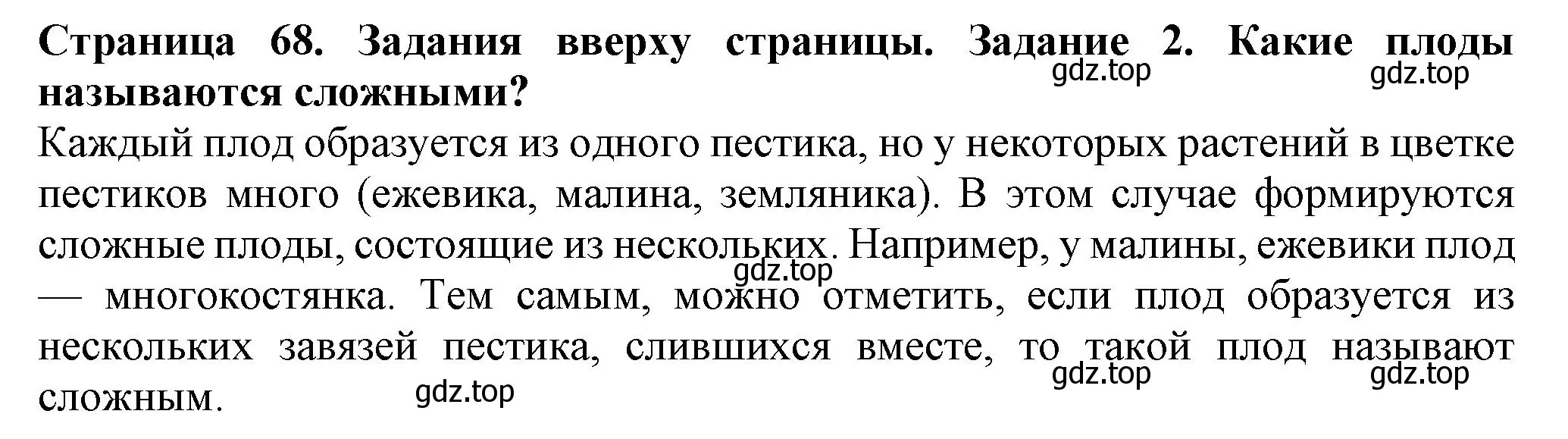 Страница 68. Задания вверху страницы. Задание 2. Какие плоды называются сложными?

gdz.top gdz.top

Каждый плод образуется из одного пестика, но у некоторых растений в цветке пестиков много (ежевика, малина, земляника). В этом случае формируются сложные плоды, состоящие из нескольких. Например, у малины, ежевики плод — многокостянка. Тем самым, можно отметить, если плод образуется из нескольких завязей пестика, слившихся вместе, то такой плод называют сложным.

gdz.top gdz.top gdz.top gdz.top